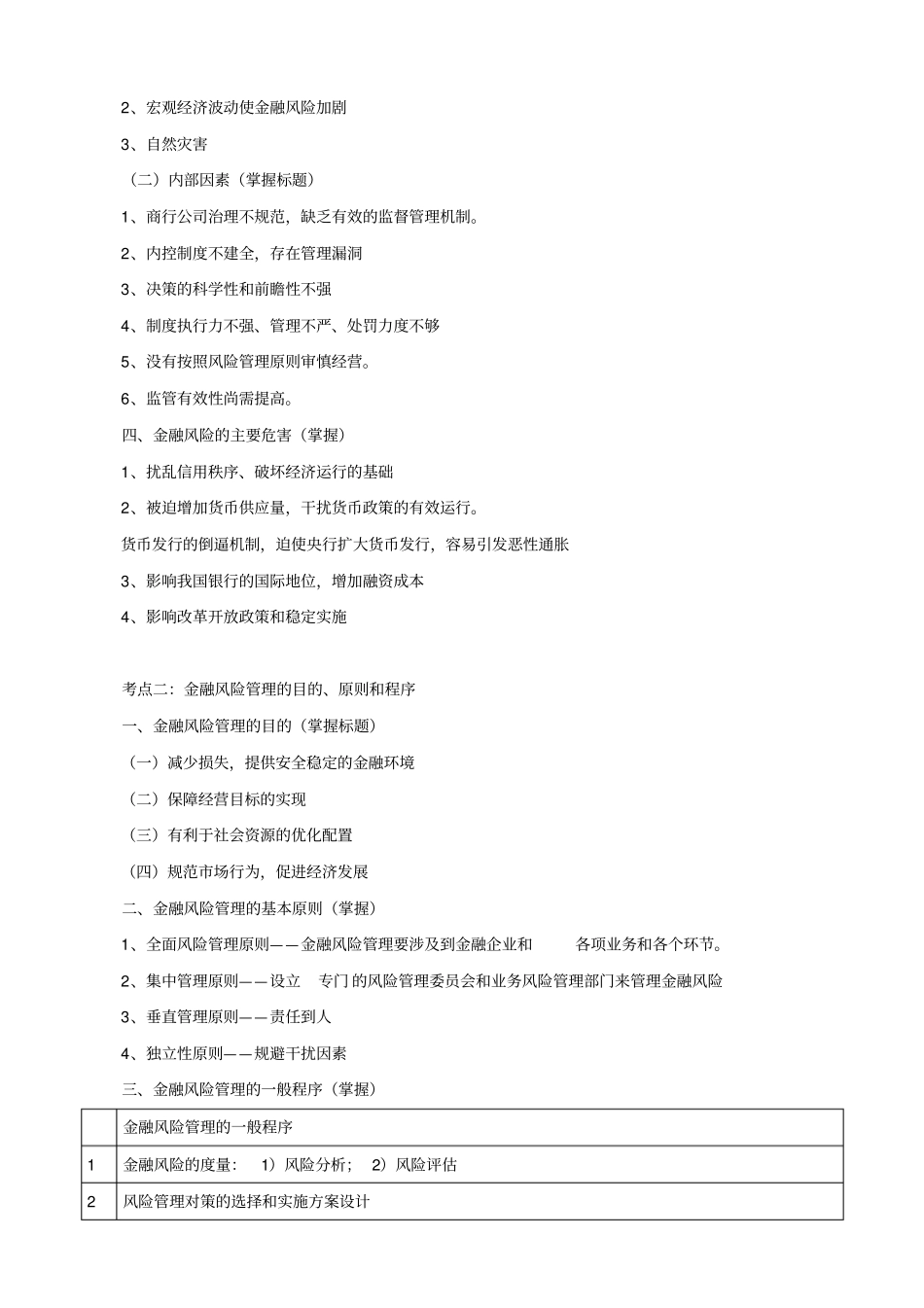 2、宏观经济波动使金融风险加剧

3、自然灾害

（二）内部因素（掌握标题）

1、商行公司治理不规范，缺乏有效的监督管理机制。

2、内控制度不建全，存在管理漏洞

3、决策的科学性和前瞻性不强

4、制度执行力不强、管理不严、处罚力度不够

5、没有按照风险管理原则审慎经营。

6、监管有效性尚需提高。

四、金融风险的主要危害（掌握）

1、扰乱信用秩序、破坏经济运行的基础

2、被迫增加货币供应量，干扰货币政策的有效运行。

货币发行的倒逼机制，迫使央行扩大货币发行，容易引发恶性通胀

3、影响我国银行的国际地位，增加融资成本

4、影响改革开放政策和稳定实施

考点二：金融风险管理的目的、原则和程序

一、金融风险管理的目的（掌握标题）

（一）减少损失，提供安全稳定的金融环境

（二）保障经营目标的实现

（三）有利于社会资源的优化配置

（四）规范市场行为，促进经济发展

二、金融风险管理的基本原则（掌握）

1、全面风险管理原则——金融风险管理要涉及到金融企业和 各项业务和各个环节。

2、集中管理原则——设立 专门的风险管理委员会和业务风险管理部门来管理金融风险

3、垂直管理原则——责任到人

4、独立性原则——规避干扰因素

三、金融风险管理的一般程序（掌握）

| | 金融风险管理的一般程序 |
|---|---|
| 1 | 金融风险的度量： 1）风险分析； 2）风险评估 |
| 2 | 风险管理对策的选择和实施方案设计 |